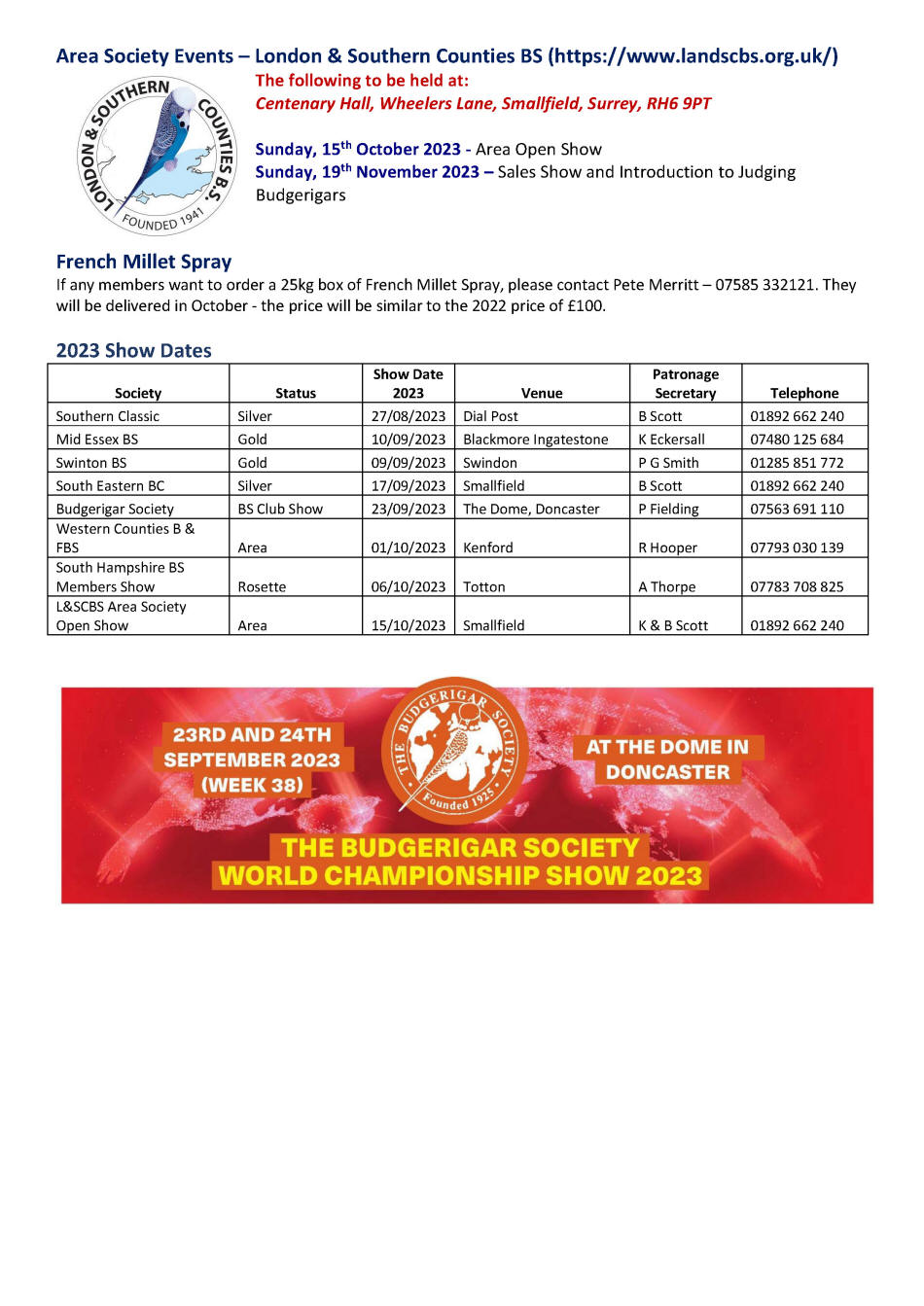 Area Society Events – London & Southern Counties BS (https://www.landscbs.org.uk/)

LONDON & SOUTHERN COUNTIES B.S. FOUNDED 1941

The following to be held at:
Centenary Hall, Wheelers Lane, Smallfield, Surrey, RH6 9PT

Sunday, 15$^{th}$ October 2023 - Area Open Show
Sunday, 19$^{th}$ November 2023 – Sales Show and Introduction to Judging Budgerigars

French Millet Spray

If any members want to order a 25kg box of French Millet Spray, please contact Pete Merritt – 07585 332121. They will be delivered in October - the price will be similar to the 2022 price of £100.

2023 Show Dates

| Society | Status | Show Date 2023 | Venue | Patronage Secretary | Telephone |
|---|---|---|---|---|---|
| Southern Classic | Silver | 27/08/2023 | Dial Post | B Scott | 01892 662 240 |
| Mid Essex BS | Gold | 10/09/2023 | Blackmore Ingatestone | K Eckersall | 07480 125 684 |
| Swinton BS | Gold | 09/09/2023 | Swindon | P G Smith | 01285 851 772 |
| South Eastern BC | Silver | 17/09/2023 | Smallfield | B Scott | 01892 662 240 |
| Budgerigar Society | BS Club Show | 23/09/2023 | The Dome, Doncaster | P Fielding | 07563 691 110 |
| Western Counties B & FBS | Area | 01/10/2023 | Kenford | R Hooper | 07793 030 139 |
| South Hampshire BS Members Show | Rosette | 06/10/2023 | Totton | A Thorpe | 07783 708 825 |
| L&SCBS Area Society Open Show | Area | 15/10/2023 | Smallfield | K & B Scott | 01892 662 240 |

23RD AND 24TH SEPTEMBER 2023 (WEEK 38)

THE BUDGERIGAR SOCIETY Founded 1925

AT THE DOME IN DONCASTER

THE BUDGERIGAR SOCIETY WORLD CHAMPIONSHIP SHOW 2023